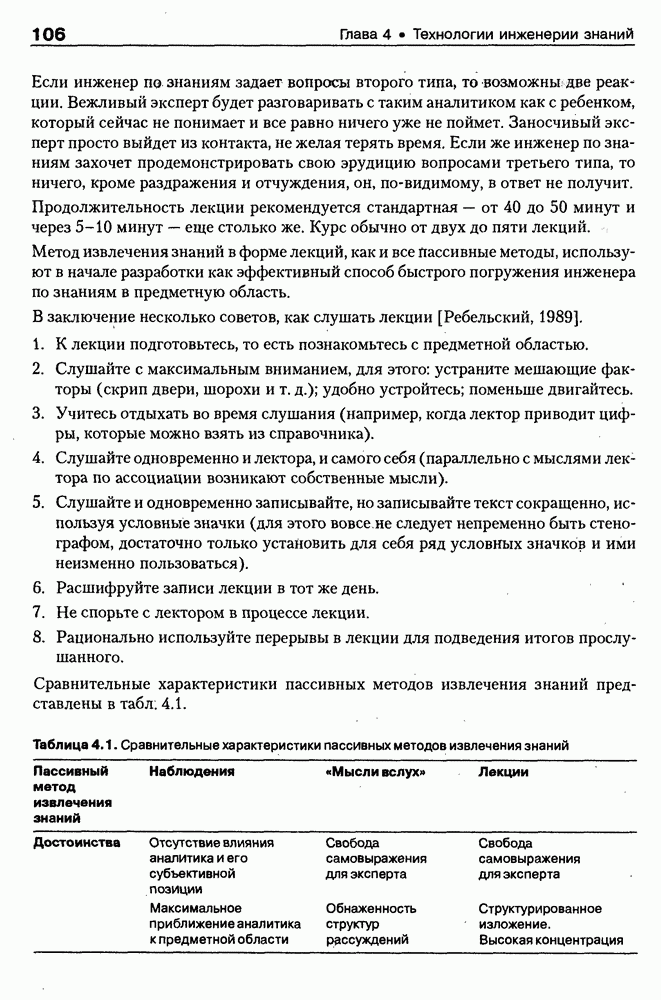 106 Глава 4 • Технологии инженерии знаний

Если инженер по знаниям задает вопросы второго типа, то возможны две реакции. Вежливый эксперт будет разговаривать с таким аналитиком как с ребенком, который сейчас не понимает и все равно ничего уже не поймет. Заносчивый эксперт просто выйдет из контакта, не желая терять время. Если же инженер по знаниям захочет продемонстрировать свою эрудицию вопросами третьего типа, то ничего, кроме раздражения и отчуждения, он, по-видимому, в ответ не получит.

Продолжительность лекции рекомендуется стандартная — от 40 до 50 минут и через 5–10 минут — еще столько же. Курс обычно от двух до пяти лекций.

Метод извлечения знаний в форме лекций, как и все пассивные методы, используют в начале разработки как эффективный способ быстрого погружения инженера по знаниям в предметную область.

В заключение несколько советов, как слушать лекции [Ребельский, 1989].

1. К лекции подготовьтесь, то есть познакомьтесь с предметной областью.
2. Слушайте с максимальным вниманием, для этого: устраните мешающие факторы (скрип двери, шорохи и т. д.); удобно устройтесь; поменьше двигайтесь.
3. Учитесь отдыхать во время слушания (например, когда лектор приводит цифры, которые можно взять из справочника).
4. Слушайте одновременно и лектора, и самого себя (параллельно с мыслями лектора по ассоциации возникают собственные мысли).
5. Слушайте и одновременно записывайте, но записывайте текст сокращенно, используя условные значки (для этого вовсе не следует непременно быть стенографом, достаточно только установить для себя ряд условных значков и ими неизменно пользоваться).
6. Расшифруйте записи лекции в тот же день.
7. Не спорьте с лектором в процессе лекции.
8. Рационально используйте перерывы в лекции для подведения итогов прослушанного.

Сравнительные характеристики пассивных методов извлечения знаний представлены в табл. 4.1.

Таблица 4.1. Сравнительные характеристики пассивных методов извлечения знаний

| Пассивный метод извлечения знаний | Наблюдения | «Мысли вслух» | Лекции |
|---|---|---|---|
| Достоинства | Отсутствие влияния аналитика и его субъективной позиции | Свобода самовыражения для эксперта | Свобода самовыражения для эксперта |
| | Максимальное приближение аналитика к предметной области | Обнаженность структур рассуждений | Структурированное изложение. Высокая концентрация |